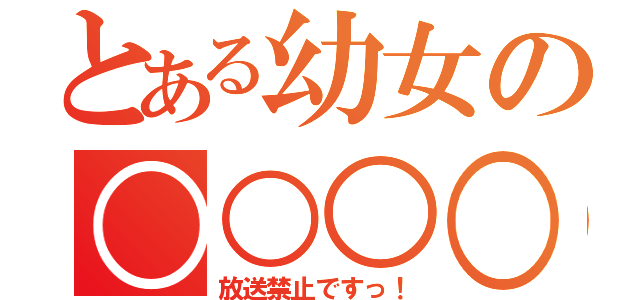 とある幼女の
○○○○

放送禁止ですっ！